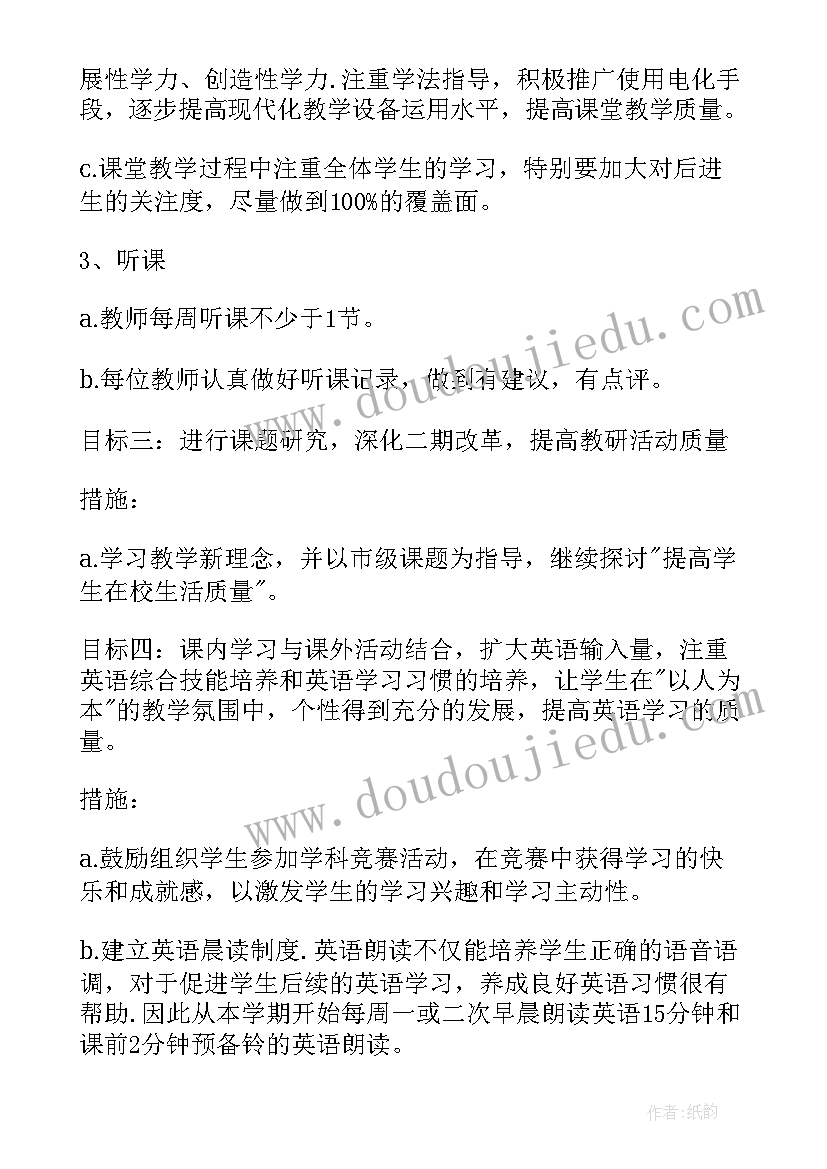 展性学力、创造性学力.注重学法指导，积极推广使用电化手段，逐步提高现代化教学设备运用水平，提高课堂教学质量。

c.课堂教学过程中注重全体学生的学习，特别要加大对后进生的关注度，尽量做到100%的覆盖面。

3、听课

a.教师每周听课不少于1节。

b.每位教师认真做好听课记录，做到有建议，有点评。

目标三：进行课题研究，深化二期改革，提高教研活动质量

措施：

a.学习教学新理念，并以市级课题为指导，继续探讨"提高学生在校生活质量"。

目标四：课内学习与课外活动结合，扩大英语输入量，注重英语综合技能培养和英语学习习惯的培养，让学生在"以人为本"的教学氛围中，个性得到充分的发展，提高英语学习的质量。

措施：

a.鼓励组织学生参加学科竞赛活动，在竞赛中获得学习的快乐和成就感，以激发学生的学习兴趣和学习主动性。

b.建立英语晨读制度.英语朗读不仅能培养学生正确的语音语调，对于促进学生后续的英语学习，养成良好英语习惯很有帮助.因此从本学期开始每周一或二次早晨朗读英语15分钟和课前2分钟预备铃的英语朗读。

www.doudoujiedu.com

www.doudoujiedu.com

作者:纸韵